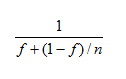 $\frac{1}{f+(1-f)/n}$